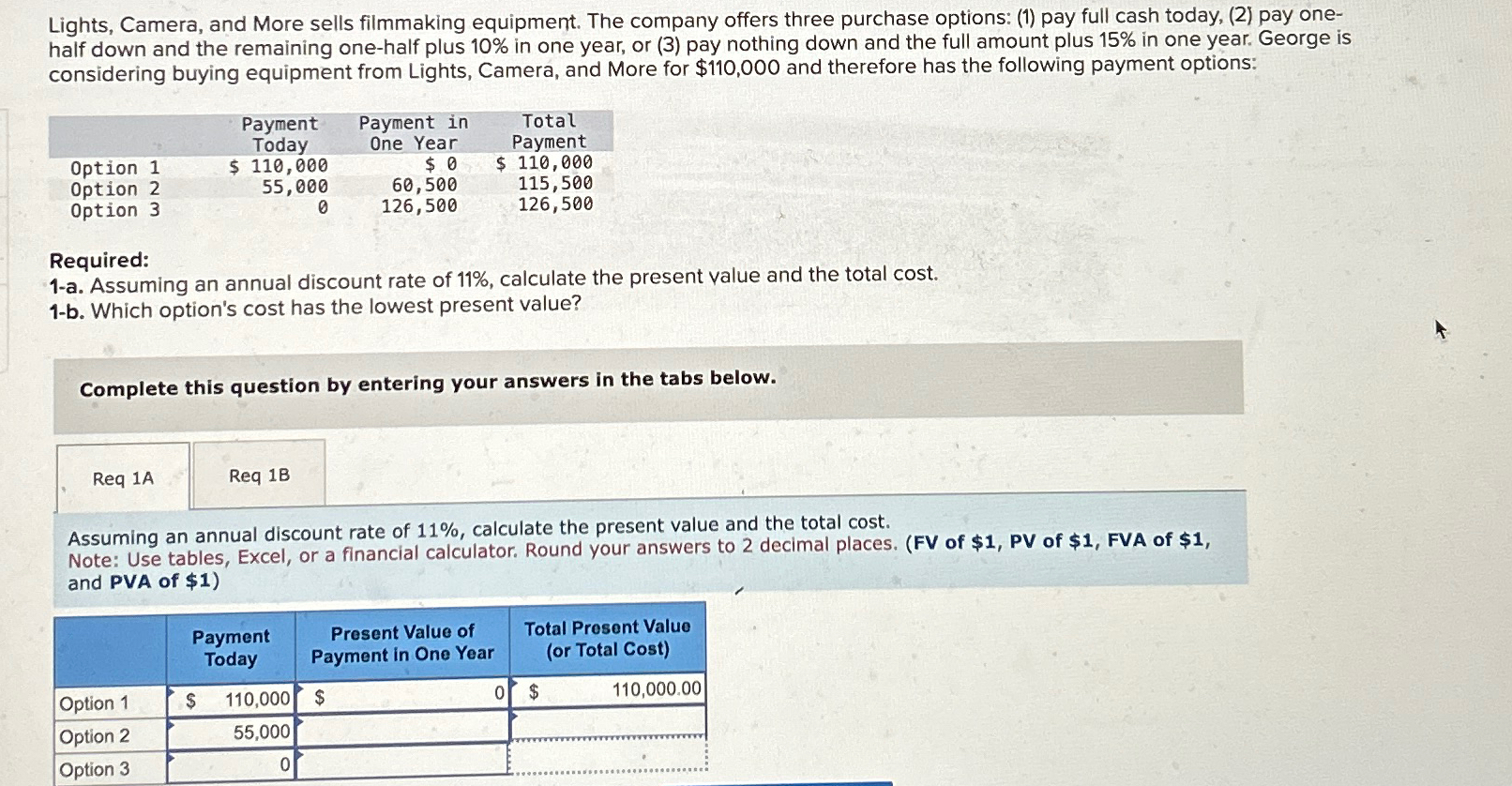 Lights, Camera, and More sells filmmaking equipment. The company offers three purchase options: (1) pay full cash today, (2) pay one-half down and the remaining one-half plus 10% in one year, or (3) pay nothing down and the full amount plus 15% in one year. George is considering buying equipment from Lights, Camera, and More for $110,000 and therefore has the following payment options:

|  | Payment Today | Payment in One Year | Total Payment |
|---|---|---|---|
| Option 1 | $ 110,000 | $ 0 | $ 110,000 |
| Option 2 | 55,000 | 60,500 | 115,500 |
| Option 3 | 0 | 126,500 | 126,500 |

Required:
1-a. Assuming an annual discount rate of 11%, calculate the present value and the total cost.
1-b. Which option's cost has the lowest present value?

Complete this question by entering your answers in the tabs below.

Req 1A

Req 1B

Assuming an annual discount rate of 11%, calculate the present value and the total cost.
Note: Use tables, Excel, or a financial calculator. Round your answers to 2 decimal places. (FV of $1, PV of $1, FVA of $1, and PVA of $1)

|  | Payment Today | Present Value of Payment in One Year | Total Present Value (or Total Cost) |
|---|---|---|---|
| Option 1 | $ 110,000 | $ 0 | $ 110,000.00 |
| Option 2 | 55,000 |  |  |
| Option 3 | 0 |  |  |